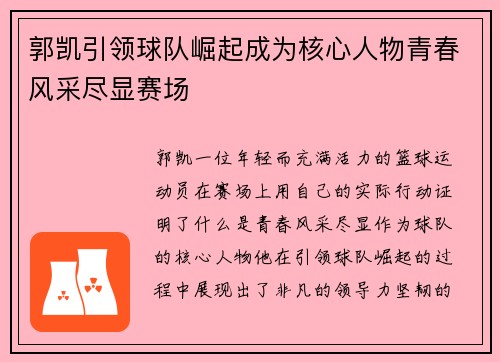 郭凯引领球队崛起成为核心人物青春风采尽显赛场

郭凯一位年轻而充满活力的篮球运动员在赛场上用自己的实际行动证明了什么是青春风采尽显作为球队的核心人物他在引领球队崛起的过程中展现出了非凡的领导力坚韧的